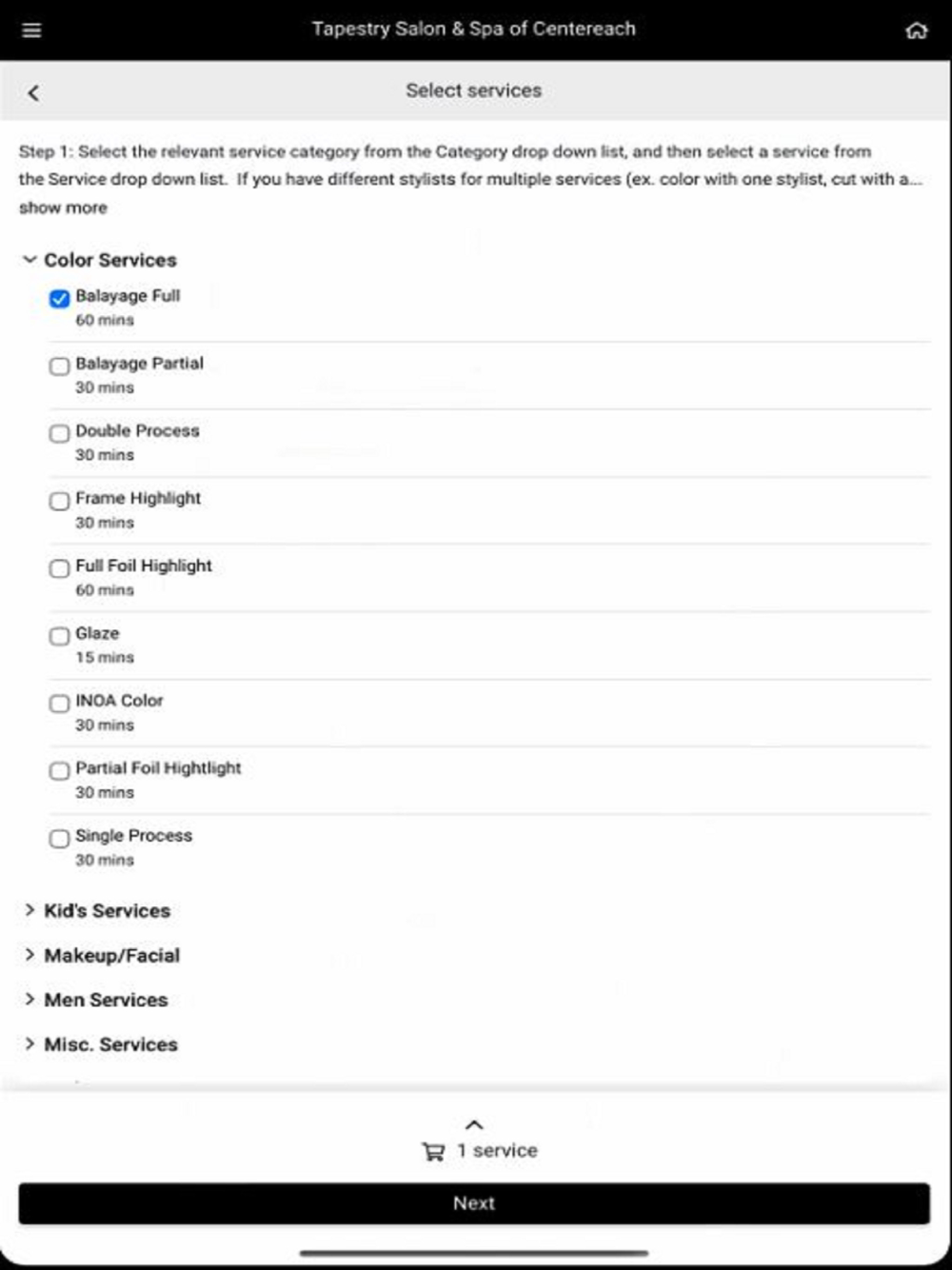 Tapestry Salon & Spa of Centereach

Select services

Step 1: Select the relevant service category from the Category drop down list, and then select a service from the Service drop down list. If you have different stylists for multiple services (ex. color with one stylist, cut with a...
show more

Color Services

Balayage Full
60 mins

Balayage Partial
30 mins

Double Process
30 mins

Frame Highlight
30 mins

Full Foil Highlight
60 mins

Glaze
15 mins

INOA Color
30 mins

Partial Foil Hightlight
30 mins

Single Process
30 mins

Kid's Services

Makeup/Facial

Men Services

Misc. Services

1 service

Next